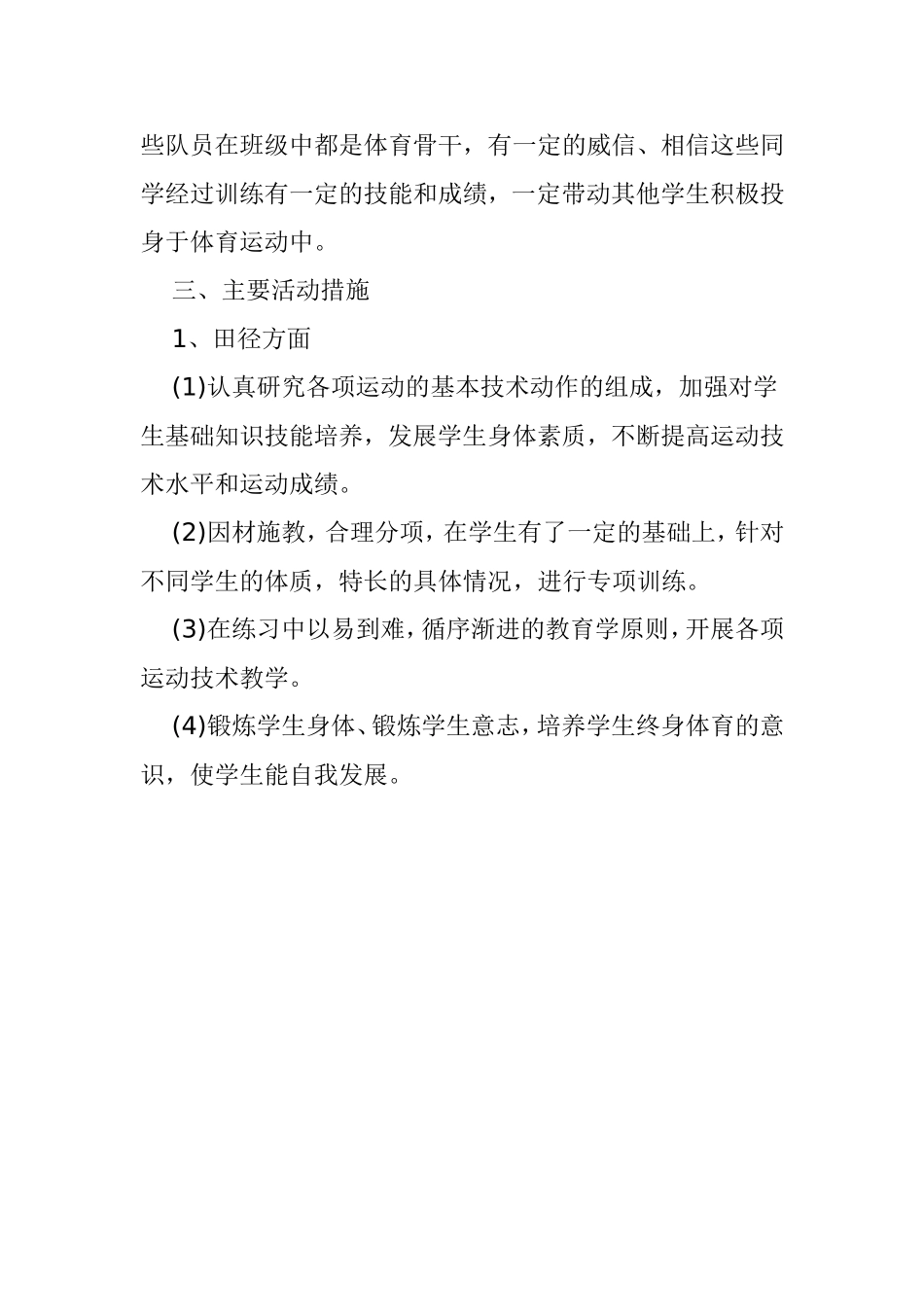 些队员在班级中都是体育骨干，有一定的威信、相信这些同学经过训练有一定的技能和成绩，一定带动其他学生积极投身于体育运动中。

三、主要活动措施

1、田径方面

(1)认真研究各项运动的基本技术动作的组成，加强对学生基础知识技能培养，发展学生身体素质，不断提高运动技术水平和运动成绩。

(2)因材施教，合理分项，在学生有了一定的基础上，针对不同学生的体质，特长的具体情况，进行专项训练。

(3)在练习中以易到难，循序渐进的教育学原则，开展各项运动技术教学。

(4)锻炼学生身体、锻炼学生意志，培养学生终身体育的意识，使学生能自我发展。